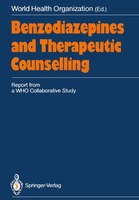 World Health Organization (Ed.)

Benzodiazepines and Therapeutic Counselling

Report from a WHO Collaborative Study

Springer-Verlag